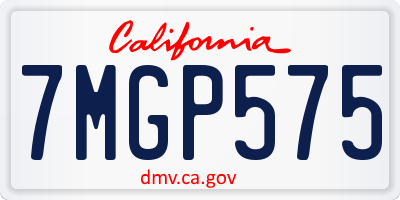 California

7MGP575

dmv.ca.gov